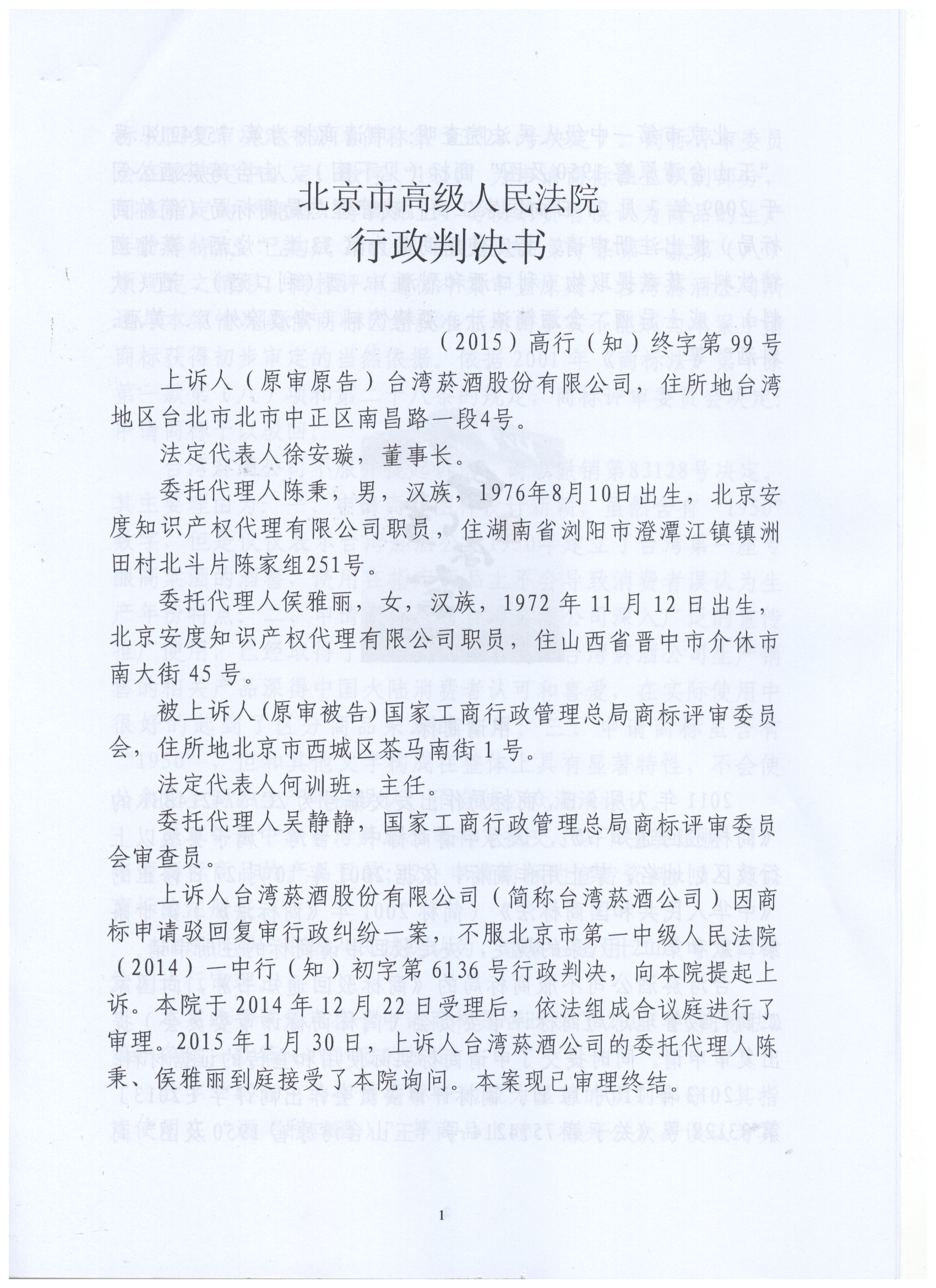 北京市高级人民法院
行政判决书

（2015）高行（知）终字第99号

上诉人（原审原告）台湾菸酒股份有限公司，住所地台湾地区台北市北市中正区南昌路一段4号。

法定代表人徐安璇，董事长。

委托代理人陈秉，男，汉族，1976年8月10日出生，北京安度知识产权代理有限公司职员，住湖南省浏阳市澄潭江镇镇洲田村北斗片陈家组251号。

委托代理人侯雅丽，女，汉族，1972年11月12日出生，北京安度知识产权代理有限公司职员，住山西省晋中市介休市南大街45号。

被上诉人(原审被告)国家工商行政管理总局商标评审委员会，住所地北京市西城区茶马南街1号。

法定代表人何训班，主任。

委托代理人吴静静，国家工商行政管理总局商标评审委员会审查员。

上诉人台湾菸酒股份有限公司（简称台湾菸酒公司）因商标申请驳回复审行政纠纷一案，不服北京市第一中级人民法院（2014）一中行（知）初字第6136号行政判决，向本院提起上诉。本院于2014年12月22日受理后，依法组成合议庭进行了审理。2015年1月30日，上诉人台湾菸酒公司的委托代理人陈秉、侯雅丽到庭接受了本院询问。本案现已审理终结。

1